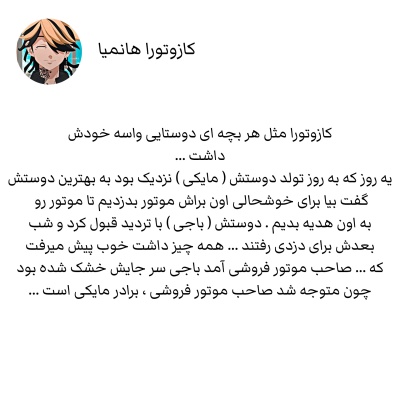 کازوتورا هانمیا

کازوتورا مثل هر بچه ای دوستایی واسه خودش داشت ...
یه روز که به روز تولد دوستش ( مایکی ) نزدیک بود به بهترین دوستش گفت بیا برای خوشحالی اون براش موتور بدزدیم تا موتور رو به اون هدیه بدیم . دوستش ( باجی ) با تردید قبول کرد و شب بعدش برای دزدی رفتند ... همه چیز داشت خوب پیش میرفت که ... صاحب موتور فروشی آمد باجی سر جایش خشک شده بود چون متوجه شد صاحب موتور فروشی ، برادر مایکی است ...